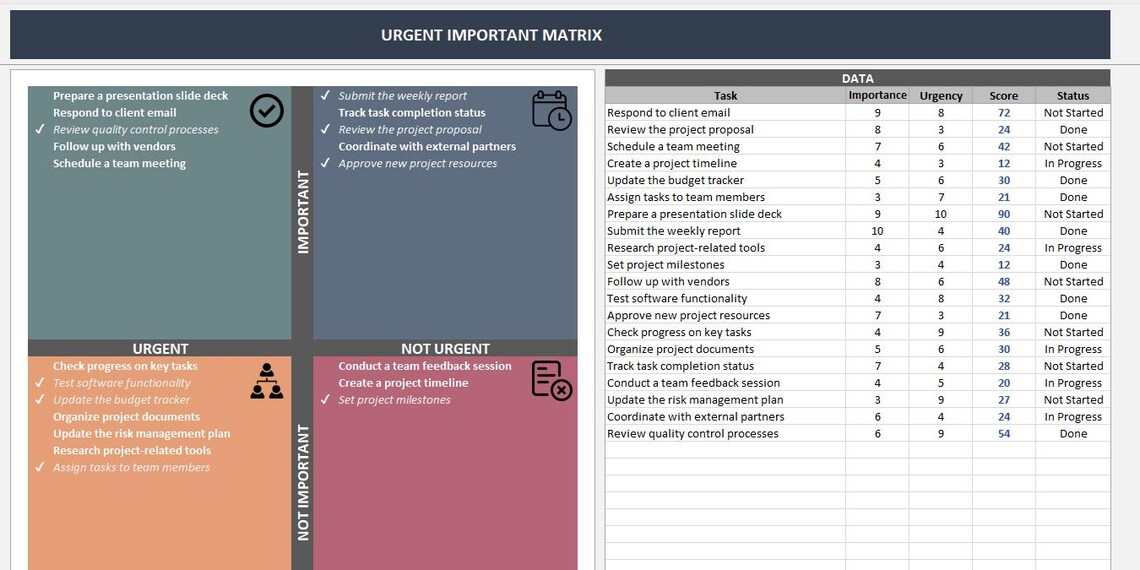 URGENT IMPORTANT MATRIX

Prepare a presentation slide deck
Respond to client email
✓ Review quality control processes
Follow up with vendors
Schedule a team meeting

✓ Submit the weekly report
Track task completion status
✓ Review the project proposal
Coordinate with external partners
✓ Approve new project resources

IMPORTANT

URGENT

NOT URGENT

Check progress on key tasks
✓ Test software functionality
✓ Update the budget tracker
Organize project documents
Update the risk management plan
Research project-related tools
✓ Assign tasks to team members

Conduct a team feedback session
Create a project timeline
✓ Set project milestones

NOT IMPORTANT

DATA

| Task | Importance | Urgency | Score | Status |
|---|---|---|---|---|
| Respond to client email | 9 | 8 | 72 | Not Started |
| Review the project proposal | 8 | 3 | 24 | Done |
| Schedule a team meeting | 7 | 6 | 42 | Not Started |
| Create a project timeline | 4 | 3 | 12 | In Progress |
| Update the budget tracker | 5 | 6 | 30 | Done |
| Assign tasks to team members | 3 | 7 | 21 | Done |
| Prepare a presentation slide deck | 9 | 10 | 90 | Not Started |
| Submit the weekly report | 10 | 4 | 40 | Done |
| Research project-related tools | 4 | 6 | 24 | In Progress |
| Set project milestones | 3 | 4 | 12 | Done |
| Follow up with vendors | 8 | 6 | 48 | Not Started |
| Test software functionality | 4 | 8 | 32 | Done |
| Approve new project resources | 7 | 3 | 21 | Done |
| Check progress on key tasks | 4 | 9 | 36 | Not Started |
| Organize project documents | 5 | 6 | 30 | In Progress |
| Track task completion status | 7 | 4 | 28 | Not Started |
| Conduct a team feedback session | 4 | 5 | 20 | In Progress |
| Update the risk management plan | 3 | 9 | 27 | Not Started |
| Coordinate with external partners | 6 | 4 | 24 | In Progress |
| Review quality control processes | 6 | 9 | 54 | Done |